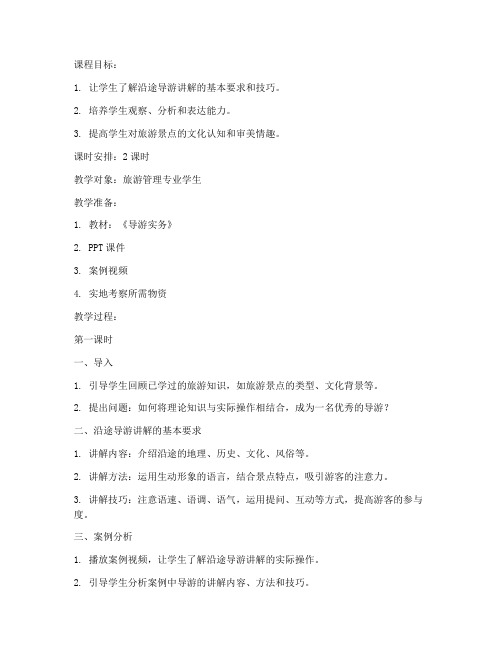 课程目标：

1. 让学生了解沿途导游讲解的基本要求和技巧。

2. 培养学生观察、分析和表达能力。

3. 提高学生对旅游景点的文化认知和审美情趣。

课时安排：2 课时

教学对象：旅游管理专业学生

教学准备：

1. 教材：《导游实务》

2. PPT 课件

3. 案例视频

4. 实地考察所需物资

教学过程：

第一课时

一、导入

1. 引导学生回顾已学过的旅游知识，如旅游景点的类型、文化背景等。

2. 提出问题：如何将理论知识与实际操作相结合，成为一名优秀的导游？

二、沿途导游讲解的基本要求

1. 讲解内容：介绍沿途的地理、历史、文化、风俗等。

2. 讲解方法：运用生动形象的语言，结合景点特点，吸引游客的注意力。

3. 讲解技巧：注意语速、语调、语气，运用提问、互动等方式，提高游客的参与度。

三、案例分析

1. 播放案例视频，让学生了解沿途导游讲解的实际操作。

2. 引导学生分析案例中导游的讲解内容、方法和技巧。